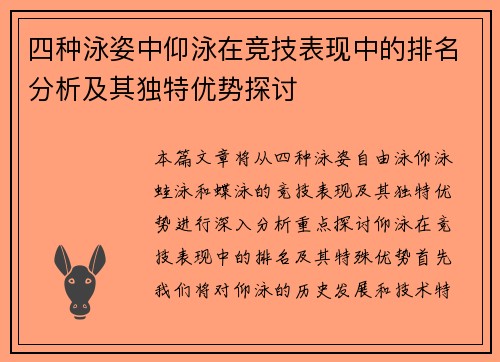 四种泳姿中仰泳在竞技表现中的排名分析及其独特优势探讨

本篇文章将从四种泳姿自由泳仰泳蛙泳和蝶泳的竞技表现及其独特优势进行深入分析重点探讨仰泳在竞技表现中的排名及其特殊优势首先我们将对仰泳的历史发展和技术特